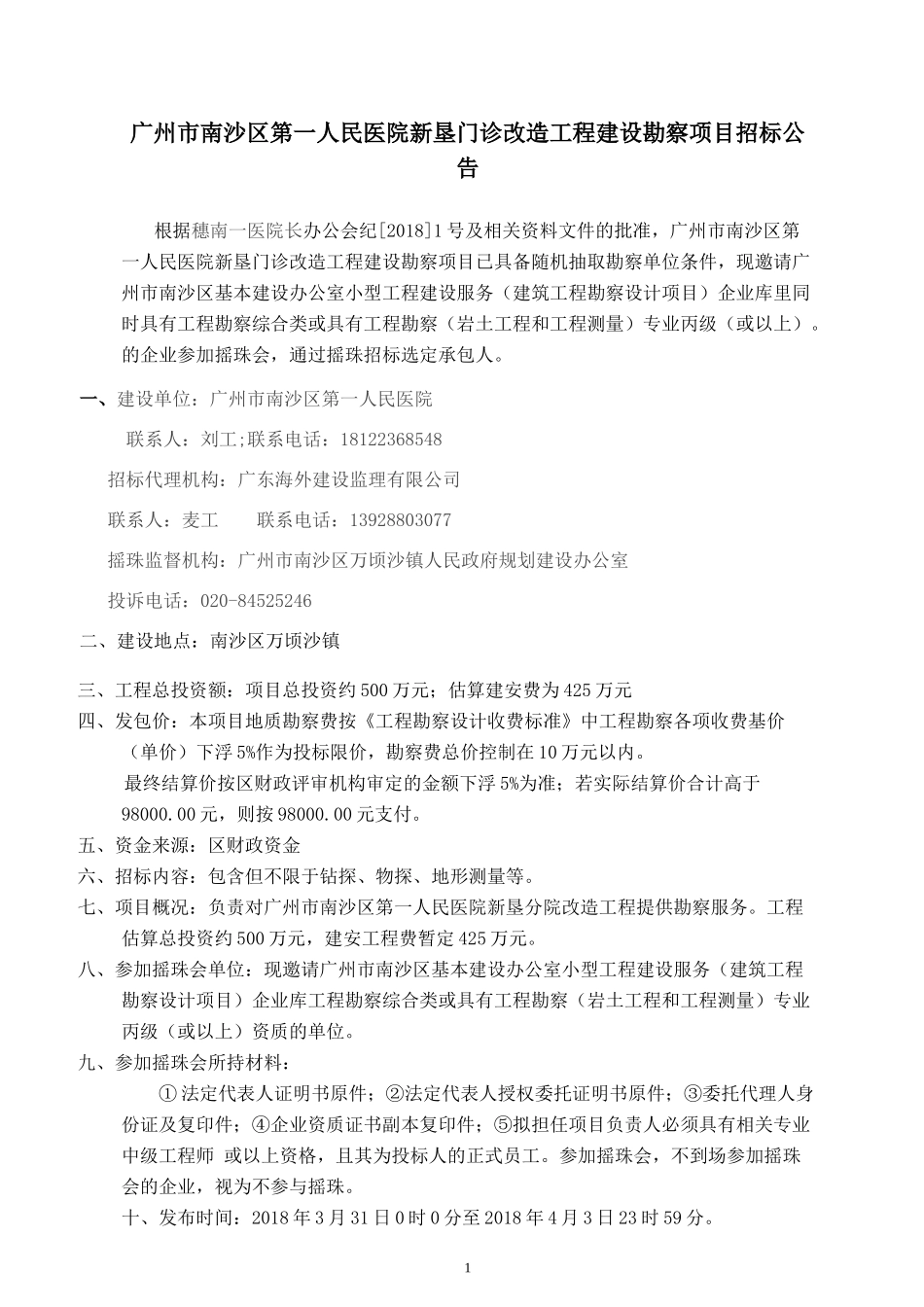 广州市南沙区第一人民医院新垦门诊改造工程建设勘察项目招标公告

根据穗南一医院长办公会纪[2018]1号及相关资料文件的批准，广州市南沙区第一人民医院新垦门诊改造工程建设勘察项目已具备随机抽取勘察单位条件，现邀请广州市南沙区基本建设办公室小型工程建设服务（建筑工程勘察设计项目）企业库里同时具有工程勘察综合类或具有工程勘察（岩土工程和工程测量）专业丙级（或以上）。的企业参加摇珠会，通过摇珠招标选定承包人。

一、建设单位：广州市南沙区第一人民医院

联系人：刘工;联系电话：18122368548

招标代理机构：广东海外建设监理有限公司

联系人：麦工　　联系电话：13928803077

摇珠监督机构：广州市南沙区万顷沙镇人民政府规划建设办公室

投诉电话：020-84525246

二、建设地点：南沙区万顷沙镇

三、工程总投资额：项目总投资约500万元；估算建安费为425万元

四、发包价：本项目地质勘察费按《工程勘察设计收费标准》中工程勘察各项收费基价（单价）下浮5%作为投标限价，勘察费总价控制在10万元以内。

最终结算价按区财政评审机构审定的金额下浮5%为准；若实际结算价合计高于98000.00元，则按98000.00元支付。

五、资金来源：区财政资金

六、招标内容：包含但不限于钻探、物探、地形测量等。

七、项目概况：负责对广州市南沙区第一人民医院新垦分院改造工程提供勘察服务。工程估算总投资约500万元，建安工程费暂定425万元。

八、参加摇珠会单位：现邀请广州市南沙区基本建设办公室小型工程建设服务（建筑工程勘察设计项目）企业库工程勘察综合类或具有工程勘察（岩土工程和工程测量）专业丙级（或以上）资质的单位。

九、参加摇珠会所持材料：

①法定代表人证明书原件；②法定代表人授权委托证明书原件；③委托代理人身份证及复印件；④企业资质证书副本复印件；⑤拟担任项目负责人必须具有相关专业中级工程师 或以上资格，且其为投标人的正式员工。参加摇珠会，不到场参加摇珠会的企业，视为不参与摇珠。

十、发布时间：2018年3月31日0时0分至2018年4月3日23时59分。

1